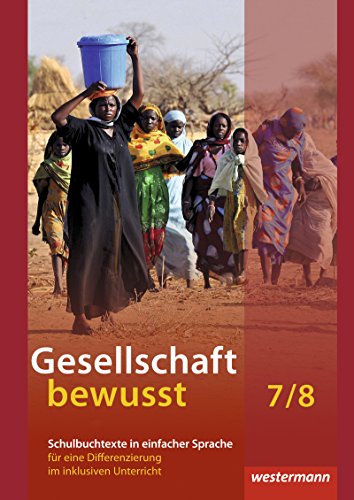 Gesellschaft bewusst

7/8

Schulbuchtexte in einfacher Sprache
für eine Differenzierung
im inklusiven Unterricht

westermann